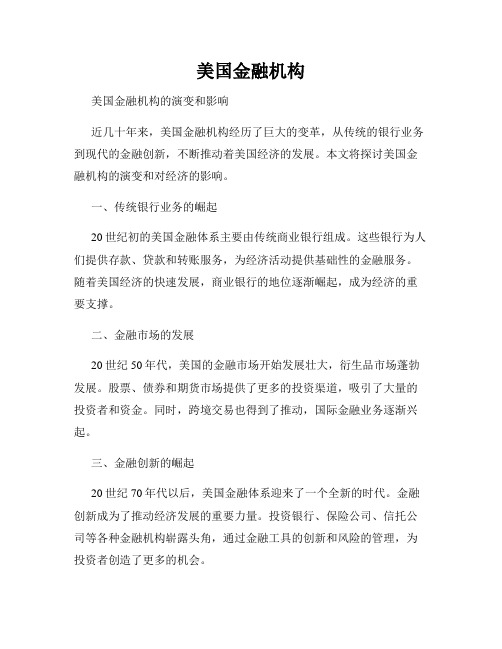 美国金融机构

美国金融机构的演变和影响

近几十年来，美国金融机构经历了巨大的变革，从传统的银行业务到现代的金融创新，不断推动着美国经济的发展。本文将探讨美国金融机构的演变和对经济的影响。

一、传统银行业务的崛起

20世纪初的美国金融体系主要由传统商业银行组成。这些银行为人们提供存款、贷款和转账服务，为经济活动提供基础性的金融服务。随着美国经济的快速发展，商业银行的地位逐渐崛起，成为经济的重要支撑。

二、金融市场的发展

20世纪50年代，美国的金融市场开始发展壮大，衍生品市场蓬勃发展。股票、债券和期货市场提供了更多的投资渠道，吸引了大量的投资者和资金。同时，跨境交易也得到了推动，国际金融业务逐渐兴起。

三、金融创新的崛起

20世纪70年代以后，美国金融体系迎来了一个全新的时代。金融创新成为了推动经济发展的重要力量。投资银行、保险公司、信托公司等各种金融机构崭露头角，通过金融工具的创新和风险的管理，为投资者创造了更多的机会。